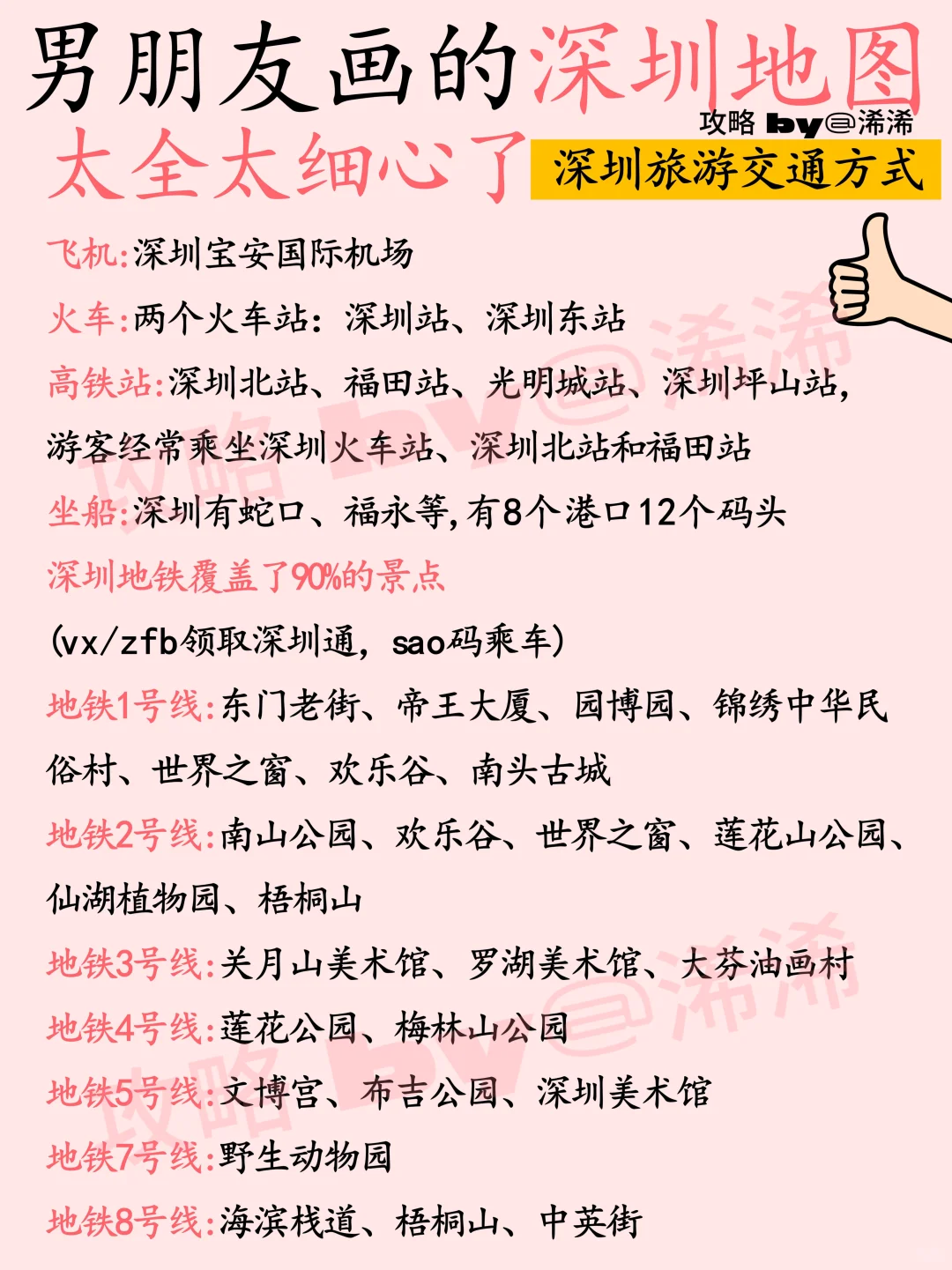 男朋友画的深圳地图
攻略 by@浠浠
太全太细心了
深圳旅游交通方式

飞机:深圳宝安国际机场

火车:两个火车站:深圳站、深圳东站

高铁站:深圳北站、福田站、光明城站、深圳坪山站,游客经常乘坐深圳火车站、深圳北站和福田站

坐船:深圳有蛇口、福永等,有8个港口12个码头

深圳地铁覆盖了90%的景点

(vx/zfb领取深圳通,sao码乘车)

地铁1号线:东门老街、帝王大厦、园博园、锦绣中华民俗村、世界之窗、欢乐谷、南头古城

地铁2号线:南山公园、欢乐谷、世界之窗、莲花山公园、仙湖植物园、梧桐山

地铁3号线:关月山美术馆、罗湖美术馆、大芬油画村

地铁4号线:莲花公园、梅林山公园

地铁5号线:文博宫、布吉公园、深圳美术馆

地铁7号线:野生动物园

地铁8号线:海滨栈道、梧桐山、中英街

攻略 by@浠浠
攻略 by@浠浠